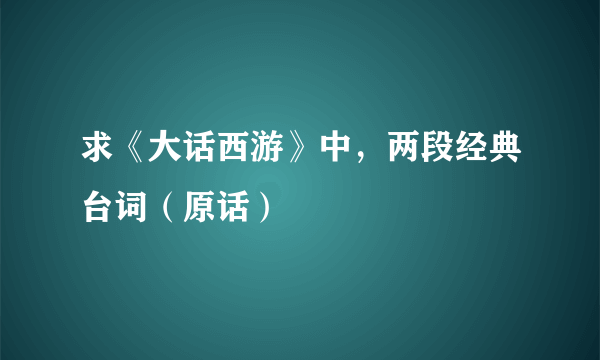 求《大话西游》中，两段经典台词（原话）